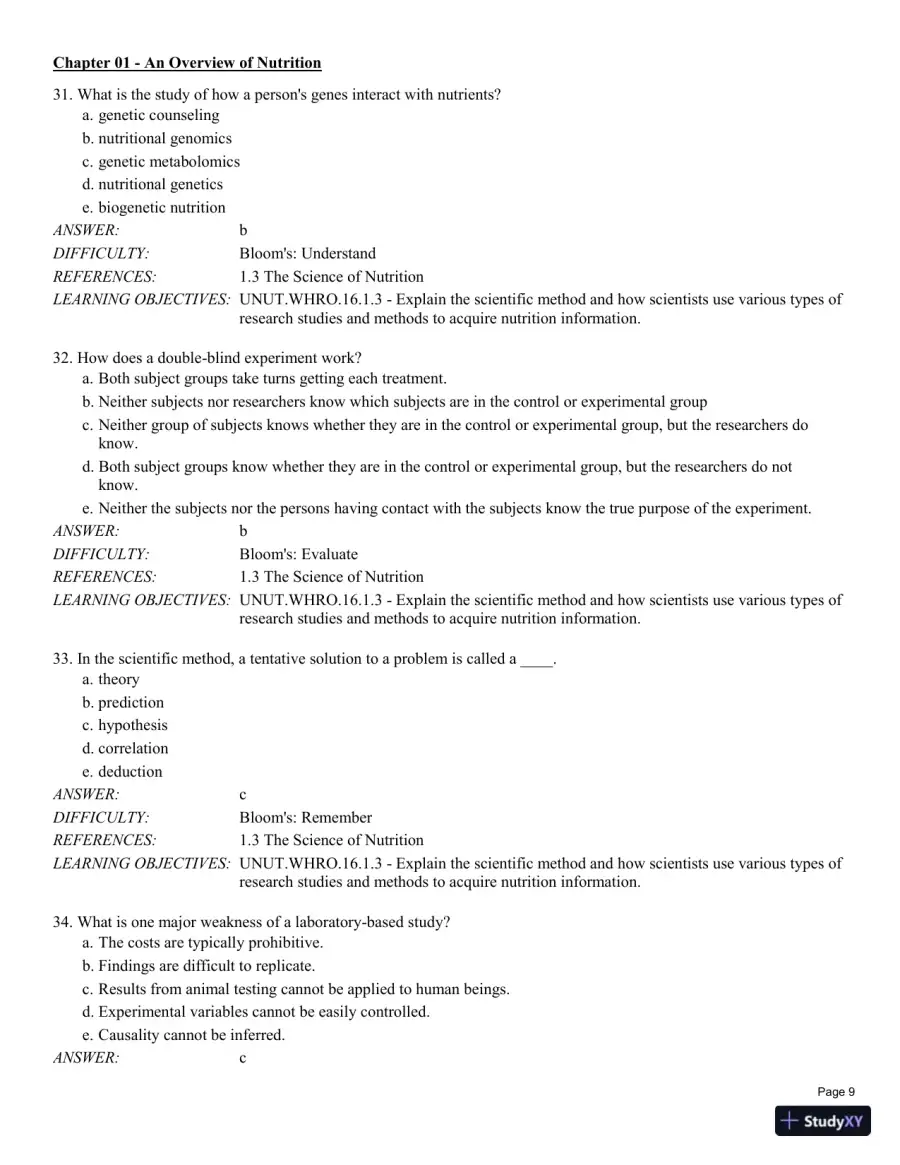 Chapter 01 - An Overview of Nutrition

31. What is the study of how a person's genes interact with nutrients?
a. genetic counseling
b. nutritional genomics
c. genetic metabolomics
d. nutritional genetics
e. biogenetic nutrition

ANSWER: b
DIFFICULTY: Bloom's: Understand
REFERENCES: 1.3 The Science of Nutrition
LEARNING OBJECTIVES: UNUT.WHRO.16.1.3 - Explain the scientific method and how scientists use various types of research studies and methods to acquire nutrition information.

32. How does a double-blind experiment work?
a. Both subject groups take turns getting each treatment.
b. Neither subjects nor researchers know which subjects are in the control or experimental group
c. Neither group of subjects knows whether they are in the control or experimental group, but the researchers do know.
d. Both subject groups know whether they are in the control or experimental group, but the researchers do not know.
e. Neither the subjects nor the persons having contact with the subjects know the true purpose of the experiment.

ANSWER: b
DIFFICULTY: Bloom's: Evaluate
REFERENCES: 1.3 The Science of Nutrition
LEARNING OBJECTIVES: UNUT.WHRO.16.1.3 - Explain the scientific method and how scientists use various types of research studies and methods to acquire nutrition information.

33. In the scientific method, a tentative solution to a problem is called a ____.
a. theory
b. prediction
c. hypothesis
d. correlation
e. deduction

ANSWER: c
DIFFICULTY: Bloom's: Remember
REFERENCES: 1.3 The Science of Nutrition
LEARNING OBJECTIVES: UNUT.WHRO.16.1.3 - Explain the scientific method and how scientists use various types of research studies and methods to acquire nutrition information.

34. What is one major weakness of a laboratory-based study?
a. The costs are typically prohibitive.
b. Findings are difficult to replicate.
c. Results from animal testing cannot be applied to human beings.
d. Experimental variables cannot be easily controlled.
e. Causality cannot be inferred.

ANSWER: c

Page 9

StudyXY